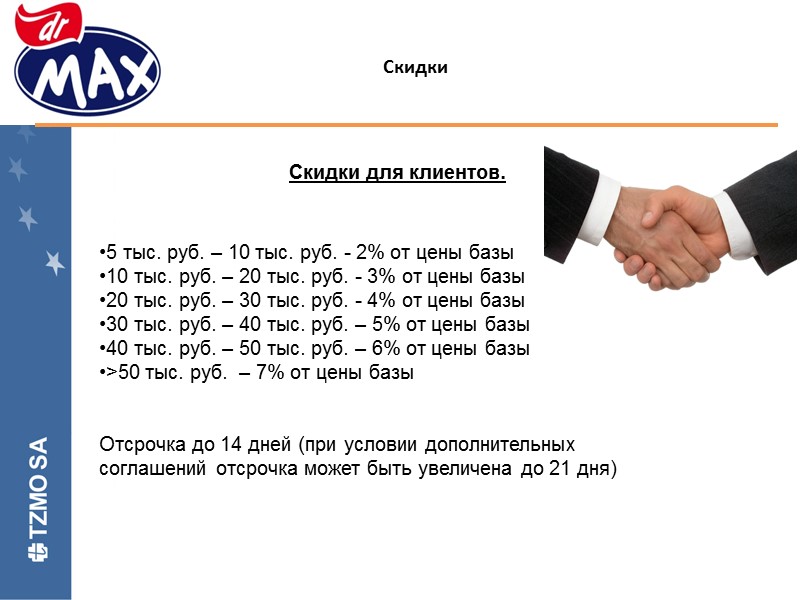 dr MAX

Скидки

Скидки для клиентов.

• 5 тыс. руб. – 10 тыс. руб. - 2% от цены базы
• 10 тыс. руб. – 20 тыс. руб. - 3% от цены базы
• 20 тыс. руб. – 30 тыс. руб. - 4% от цены базы
• 30 тыс. руб. – 40 тыс. руб. – 5% от цены базы
• 40 тыс. руб. – 50 тыс. руб. – 6% от цены базы
• >50 тыс. руб. – 7% от цены базы

Отсрочка до 14 дней (при условии дополнительных соглашений отсрочка может быть увеличена до 21 дня)

TZMO SA